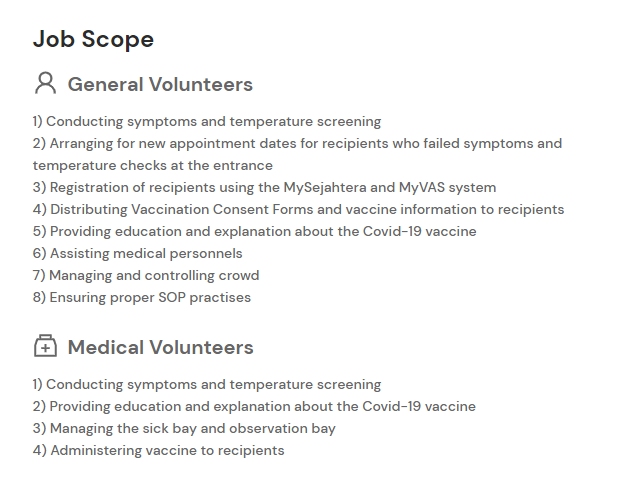 Job Scope

General Volunteers

1) Conducting symptoms and temperature screening
2) Arranging for new appointment dates for recipients who failed symptoms and temperature checks at the entrance
3) Registration of recipients using the MySejahtera and MyVAS system
4) Distributing Vaccination Consent Forms and vaccine information to recipients
5) Providing education and explanation about the Covid-19 vaccine
6) Assisting medical personnels
7) Managing and controlling crowd
8) Ensuring proper SOP practises

Medical Volunteers

1) Conducting symptoms and temperature screening
2) Providing education and explanation about the Covid-19 vaccine
3) Managing the sick bay and observation bay
4) Administering vaccine to recipients